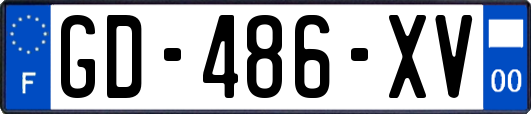 F
GD-486-XV
00